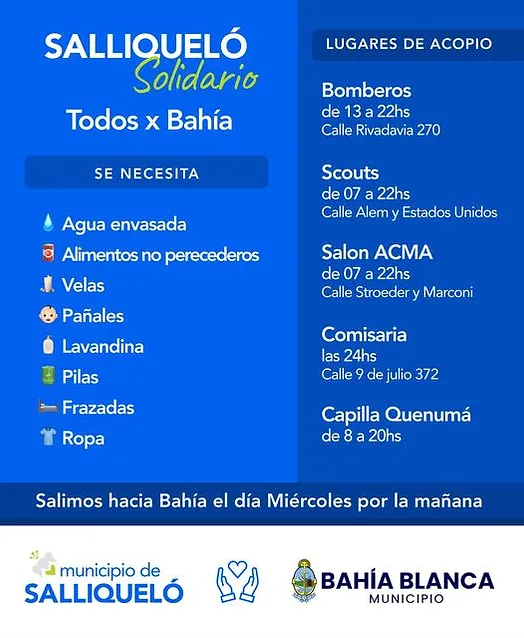 SALLIQUELÓ
Solidario
Todos x Bahía

SE NECESITA

Agua envasada
Alimentos no perecederos
Velas
Pañales
Lavandina
Pilas
Frazadas
Ropa

LUGARES DE ACOPIO

Bomberos
de 13 a 22hs
Calle Rivadavia 270

Scouts
de 07 a 22hs
Calle Alem y Estados Unidos

Salon ACMA
de 07 a 22hs
Calle Stroeder y Marconi

Comisaria
las 24hs
Calle 9 de julio 372

Capilla Quenumá
de 8 a 20hs

Salimos hacia Bahía el día Miércoles por la mañana

municipio de
SALLIQUELÓ

BAHÍA BLANCA
MUNICIPIO